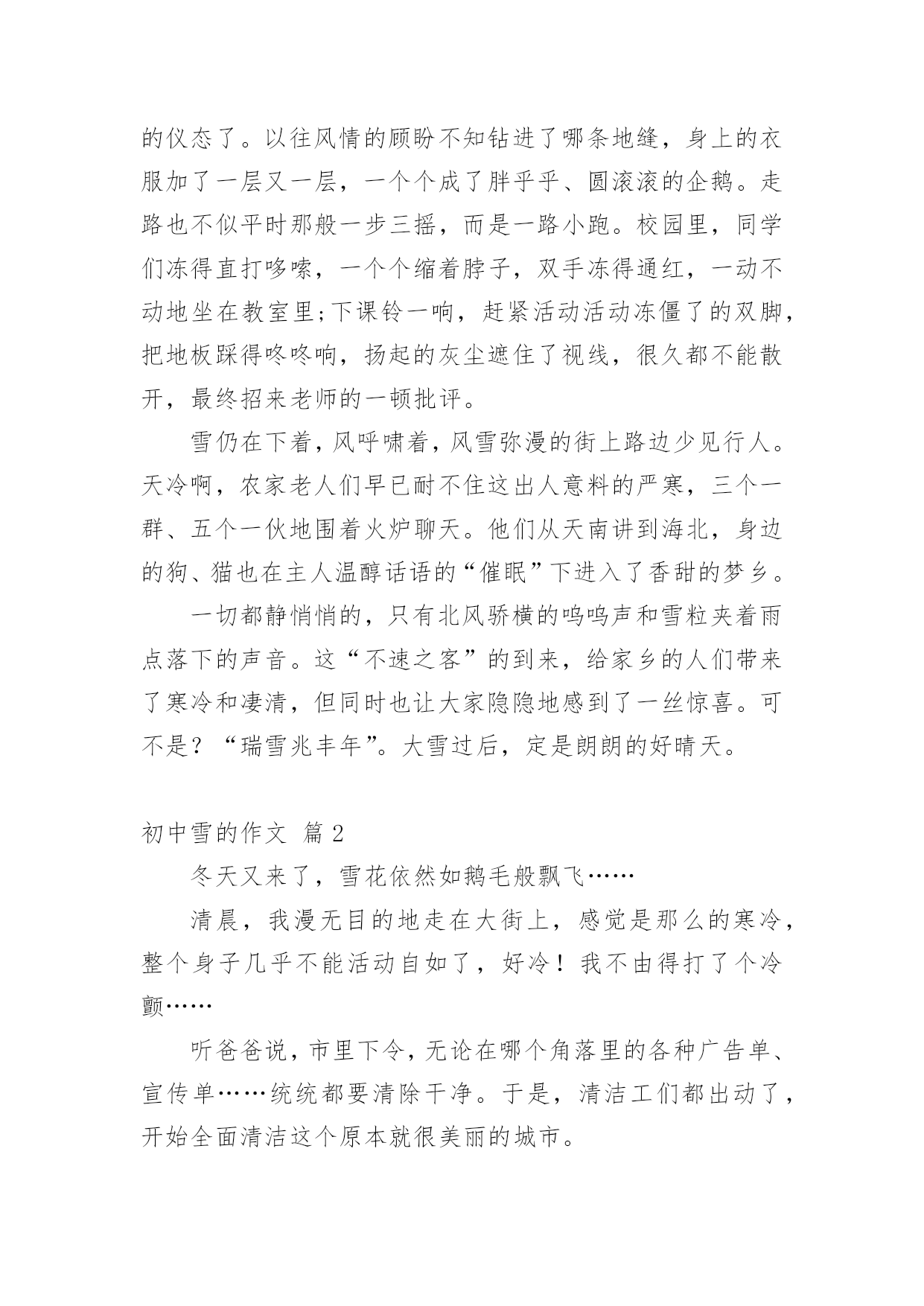 的仪态了。以往风情的顾盼不知钻进了哪条地缝，身上的衣服加了一层又一层，一个个成了胖乎乎、圆滚滚的企鹅。走路也不似平时那般一步三摇，而是一路小跑。校园里，同学们冻得直打哆嗦，一个个缩着脖子，双手冻得通红，一动不动地坐在教室里;下课铃一响，赶紧活动活动冻僵了的双脚，把地板踩得咚咚响，扬起的灰尘遮住了视线，很久都不能散开，最终招来老师的一顿批评。

雪仍在下着，风呼啸着，风雪弥漫的街上路边少见行人。天冷啊，农家老人们早已耐不住这出人意料的严寒，三个一群、五个一伙地围着火炉聊天。他们从天南讲到海北，身边的狗、猫也在主人温醇话语的“催眠”下进入了香甜的梦乡。

一切都静悄悄的，只有北风骄横的呜呜声和雪粒夹着雨点落下的声音。这“不速之客”的到来，给家乡的人们带来了寒冷和凄清，但同时也让大家隐隐地感到了一丝惊喜。可不是？“瑞雪兆丰年”。大雪过后，定是朗朗的好晴天。

初中雪的作文 篇 2

冬天又来了，雪花依然如鹅毛般飘飞……

清晨，我漫无目的地走在大街上，感觉是那么的寒冷，整个身子几乎不能活动自如了，好冷！我不由得打了个冷颤……

听爸爸说，市里下令，无论在哪个角落里的各种广告单、宣传单……统统都要清除干净。于是，清洁工们都出动了，开始全面清洁这个原本就很美丽的城市。